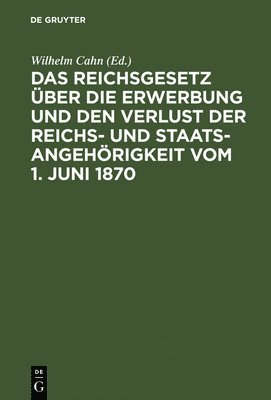 DE GRUYTER

Wilhelm Cahn (Ed.)

DAS REICHSGESETZ ÜBER DIE ERWERBUNG UND DEN VERLUST DER REICHS- UND STAATSANGEHÖRIGKEIT VOM 1. JUNI 1870

DE
G